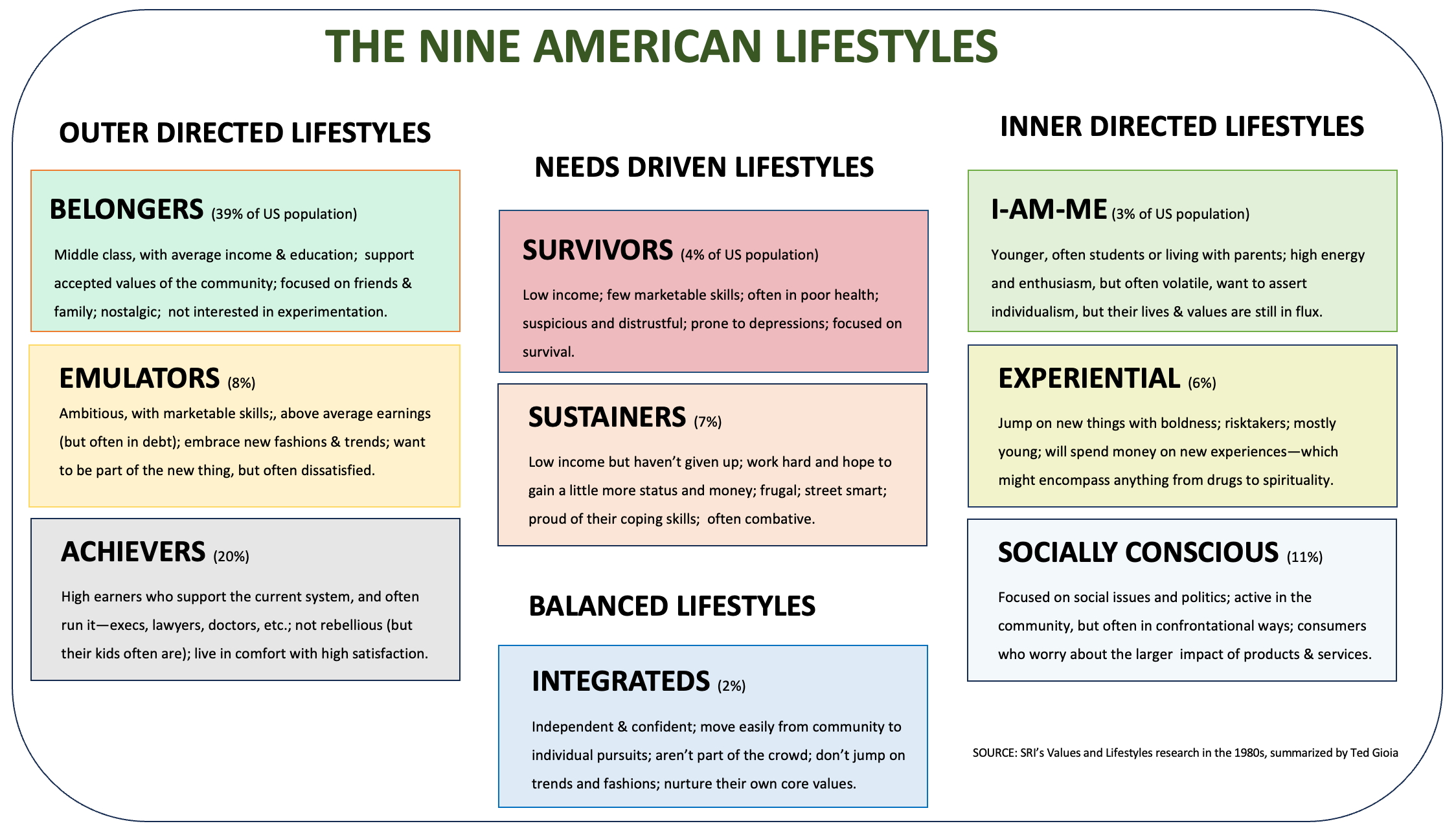 THE NINE AMERICAN LIFESTYLES

OUTER DIRECTED LIFESTYLES

BELONGERS (39% of US population)

Middle class, with average income & education; support accepted values of the community; focused on friends & family; nostalgic; not interested in experimentation.

EMULATORS (8%)

Ambitious, with marketable skills;, above average earnings (but often in debt); embrace new fashions & trends; want to be part of the new thing, but often dissatisfied.

ACHIEVERS (20%)

High earners who support the current system, and often run it—execs, lawyers, doctors, etc.; not rebellious (but their kids often are); live in comfort with high satisfaction.

NEEDS DRIVEN LIFESTYLES

SURVIVORS (4% of US population)

Low income; few marketable skills; often in poor health; suspicious and distrustful; prone to depressions; focused on survival.

SUSTAINERS (7%)

Low income but haven't given up; work hard and hope to gain a little more status and money; frugal; street smart; proud of their coping skills; often combative.

BALANCED LIFESTYLES

INTEGRATEDS (2%)

Independent & confident; move easily from community to individual pursuits; aren't part of the crowd; don't jump on trends and fashions; nurture their own core values.

INNER DIRECTED LIFESTYLES

I-AM-ME (3% of US population)

Younger, often students or living with parents; high energy and enthusiasm, but often volatile, want to assert individualism, but their lives & values are still in flux.

EXPERIENTIAL (6%)

Jump on new things with boldness; risktakers; mostly young; will spend money on new experiences—which might encompass anything from drugs to spirituality.

SOCIALLY CONSCIOUS (11%)

Focused on social issues and politics; active in the community, but often in confrontational ways; consumers who worry about the larger impact of products & services.

SOURCE: SRI's Values and Lifestyles research in the 1980s, summarized by Ted Gioia